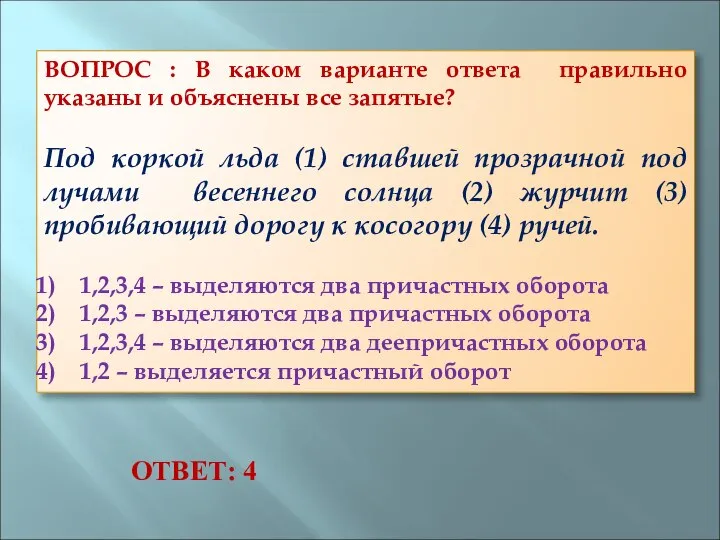 ВОПРОС : В каком варианте ответа правильно указаны и объяснены все запятые?

Под коркой льда (1) ставшей прозрачной под лучами весеннего солнца (2) журчит (3) пробивающий дорогу к косогору (4) ручей.

1) 1,2,3,4 – выделяются два причастных оборота
2) 1,2,3 – выделяются два причастных оборота
3) 1,2,3,4 – выделяются два деепричастных оборота
4) 1,2 – выделяется причастный оборот

ОТВЕТ: 4